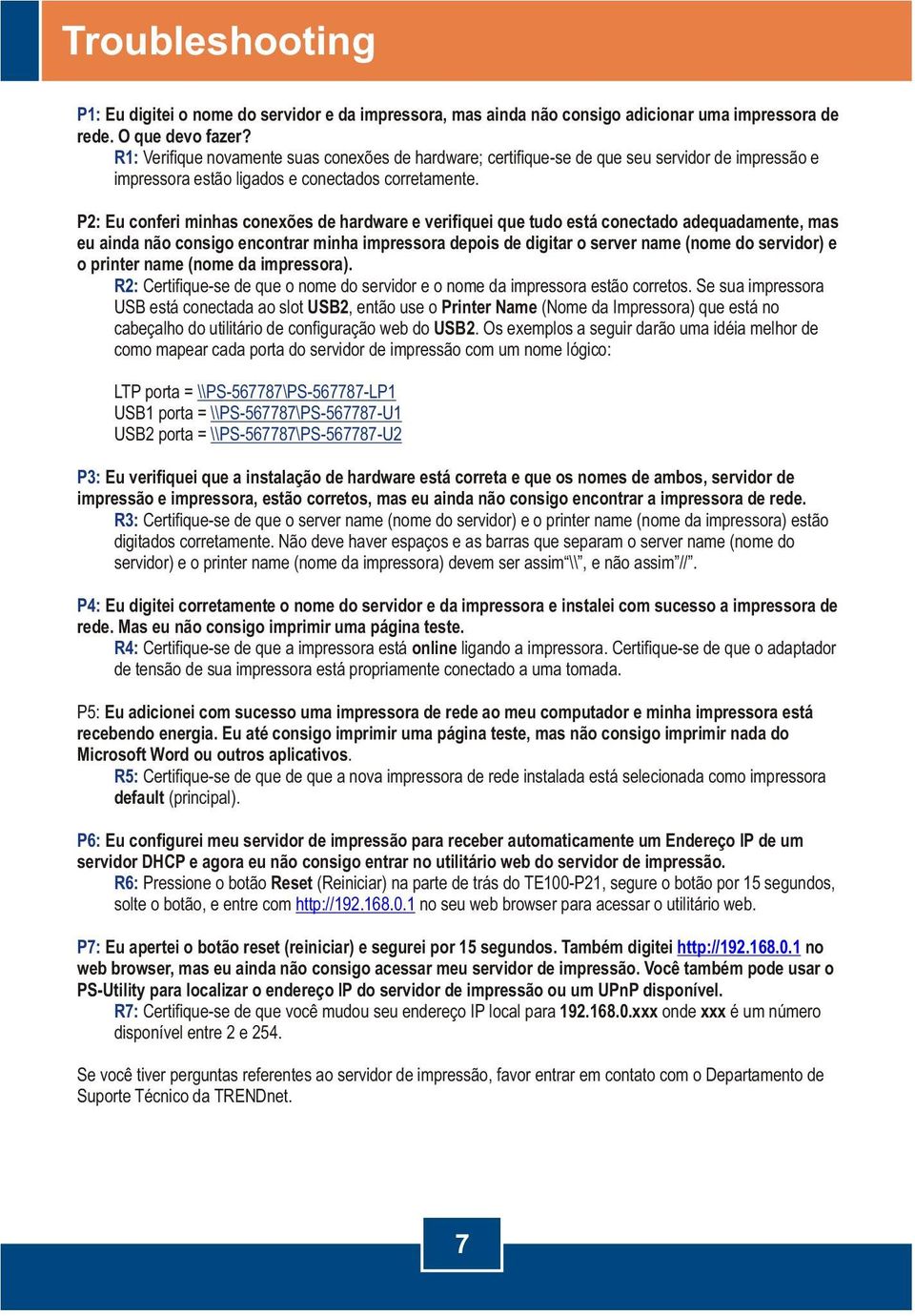 Troubleshooting

P1: Eu digitei o nome do servidor e da impressora, mas ainda não consigo adicionar uma impressora de rede. O que devo fazer?
R1: Verifique novamente suas conexões de hardware; certifique-se de que seu servidor de impressão e impressora estão ligados e conectados corretamente.

P2: Eu conferi minhas conexões de hardware e verifiquei que tudo está conectado adequadamente, mas eu ainda não consigo encontrar minha impressora depois de digitar o server name (nome do servidor) e o printer name (nome da impressora).
R2: Certifique-se de que o nome do servidor e o nome da impressora estão corretos. Se sua impressora USB está conectada ao slot USB2, então use o Printer Name (Nome da Impressora) que está no cabeçalho do utilitário de configuração web do USB2. Os exemplos a seguir darão uma idéia melhor de como mapear cada porta do servidor de impressão com um nome lógico:

LTP porta = \\PS-567787\PS-567787-LP1
USB1 porta = \\PS-567787\PS-567787-U1
USB2 porta = \\PS-567787\PS-567787-U2

P3: Eu verifiquei que a instalação de hardware está correta e que os nomes de ambos, servidor de impressão e impressora, estão corretos, mas eu ainda não consigo encontrar a impressora de rede.
R3: Certifique-se de que o server name (nome do servidor) e o printer name (nome da impressora) estão digitados corretamente. Não deve haver espaços e as barras que separam o server name (nome do servidor) e o printer name (nome da impressora) devem ser assim“\\”, e não assim”//”.

P4: Eu digitei corretamente o nome do servidor e da impressora e instalei com sucesso a impressora de rede. Mas eu não consigo imprimir uma página teste.
R4: Certifique-se de que a impressora está online ligando a impressora. Certifique-se de que o adaptador de tensão de sua impressora está propriamente conectado a uma tomada.

P5: Eu adicionei com sucesso uma impressora de rede ao meu computador e minha impressora está recebendo energia. Eu até consigo imprimir uma página teste, mas não consigo imprimir nada do Microsoft Word ou outros aplicativos.
R5: Certifique-se de que de que a nova impressora de rede instalada está selecionada como impressora default (principal).

P6: Eu configurei meu servidor de impressão para receber automaticamente um Endereço IP de um servidor DHCP e agora eu não consigo entrar no utilitário web do servidor de impressão.
R6: Pressione o botão Reset (Reiniciar) na parte de trás do TE100-P21, segure o botão por 15 segundos, solte o botão, e entre com http://192.168.0.1 no seu web browser para acessar o utilitário web.

P7: Eu apertei o botão reset (reiniciar) e segurei por 15 segundos. Também digitei http://192.168.0.1 no web browser, mas eu ainda não consigo acessar meu servidor de impressão. Você também pode usar o PS-Utility para localizar o endereço IP do servidor de impressão ou um UPnP disponível.
R7: Certifique-se de que você mudou seu endereço IP local para 192.168.0.xxx onde xxx é um número disponível entre 2 e 254.

Se você tiver perguntas referentes ao servidor de impressão, favor entrar em contato com o Departamento de Suporte Técnico da TRENDnet.

7